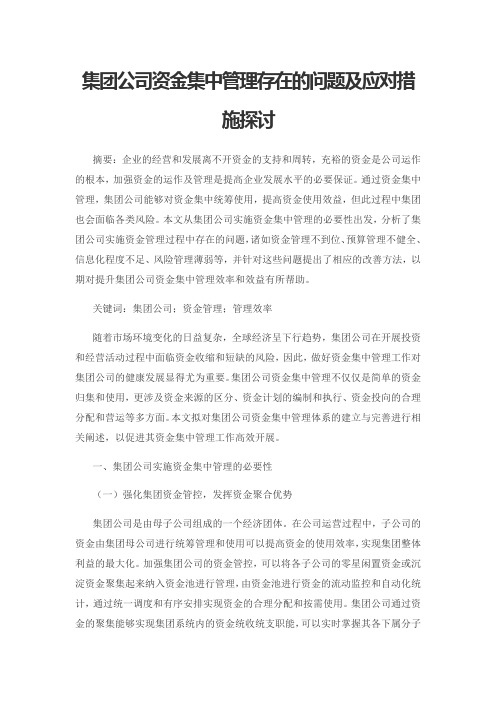 集团公司资金集中管理存在的问题及应对措施探讨

摘要：企业的经营和发展离不开资金的支持和周转，充裕的资金是公司运作的根本，加强资金的运作及管理是提高企业发展水平的必要保证。通过资金集中管理，集团公司能够对资金集中统筹使用，提高资金使用效益，但此过程中集团也会面临各类风险。本文从集团公司实施资金集中管理的必要性出发，分析了集团公司实施资金管理过程中存在的问题，诸如资金管理不到位、预算管理不健全、信息化程度不足、风险管理薄弱等，并针对这些问题提出了相应的改善方法，以期对提升集团公司资金集中管理效率和效益有所帮助。

关键词：集团公司；资金管理；管理效率

随着市场环境变化的日益复杂，全球经济呈下行趋势，集团公司在开展投资和经营活动过程中面临资金收缩和短缺的风险，因此，做好资金集中管理工作对集团公司的健康发展显得尤为重要。集团公司资金集中管理不仅仅是简单的资金归集和使用，更涉及资金来源的区分、资金计划的编制和执行、资金投向的合理分配和营运等多方面。本文拟对集团公司资金集中管理体系的建立与完善进行相关阐述，以促进其资金集中管理工作高效开展。

一、集团公司实施资金集中管理的必要性

（一）强化集团资金管控，发挥资金聚合优势

集团公司是由母子公司组成的一个经济团体。在公司运营过程中，子公司的资金由集团母公司进行统筹管理和使用可以提高资金的使用效率，实现集团整体利益的最大化。加强集团公司的资金管控，可以将各子公司的零星闲置资金或沉淀资金聚集起来纳入资金池进行管理，由资金池进行资金的流动监控和自动化统计，通过统一调度和有序安排实现资金的合理分配和按需使用。集团公司通过资金的聚集能够实现集团系统内的资金统收统支职能，可以实时掌握其各下属分子